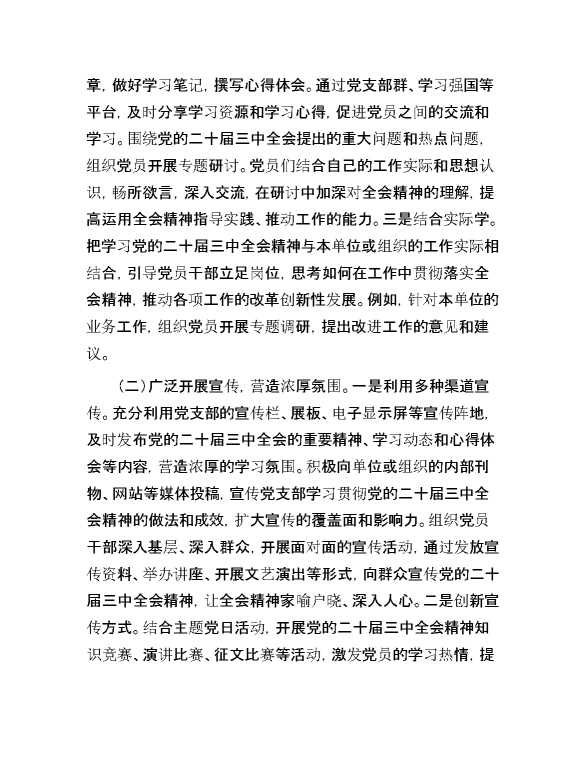 章，做好学习笔记，撰写心得体会。通过党支部群、学习强国等平台，及时分享学习资源和学习心得，促进党员之间的交流和学习。围绕党的二十届三中全会提出的重大问题和热点问题，组织党员开展专题研讨。党员们结合自己的工作实际和思想认识，畅所欲言，深入交流，在研讨中加深对全会精神的理解，提高运用全会精神指导实践、推动工作的能力。三是结合实际学。把学习党的二十届三中全会精神与本单位或组织的工作实际相结合，引导党员干部立足岗位，思考如何在工作中贯彻落实全会精神，推动各项工作的改革创新性发展。例如，针对本单位的业务工作，组织党员开展专题调研，提出改进工作的意见和建议。

（二）广泛开展宣传，营造浓厚氛围。一是利用多种渠道宣传。充分利用党支部的宣传栏、展板、电子显示屏等宣传阵地，及时发布党的二十届三中全会的重要精神、学习动态和心得体会等内容，营造浓厚的学习氛围。积极向单位或组织的内部刊物、网站等媒体投稿，宣传党支部学习贯彻党的二十届三中全会精神的做法和成效，扩大宣传的覆盖面和影响力。组织党员干部深入基层、深入群众，开展面对面的宣传活动，通过发放宣传资料、举办讲座、开展文艺演出等形式，向群众宣传党的二十届三中全会精神，让全会精神家喻户晓、深入人心。二是创新宣传方式。结合主题党日活动，开展党的二十届三中全会精神知识竞赛、演讲比赛、征文比赛等活动，激发党员的学习热情，提